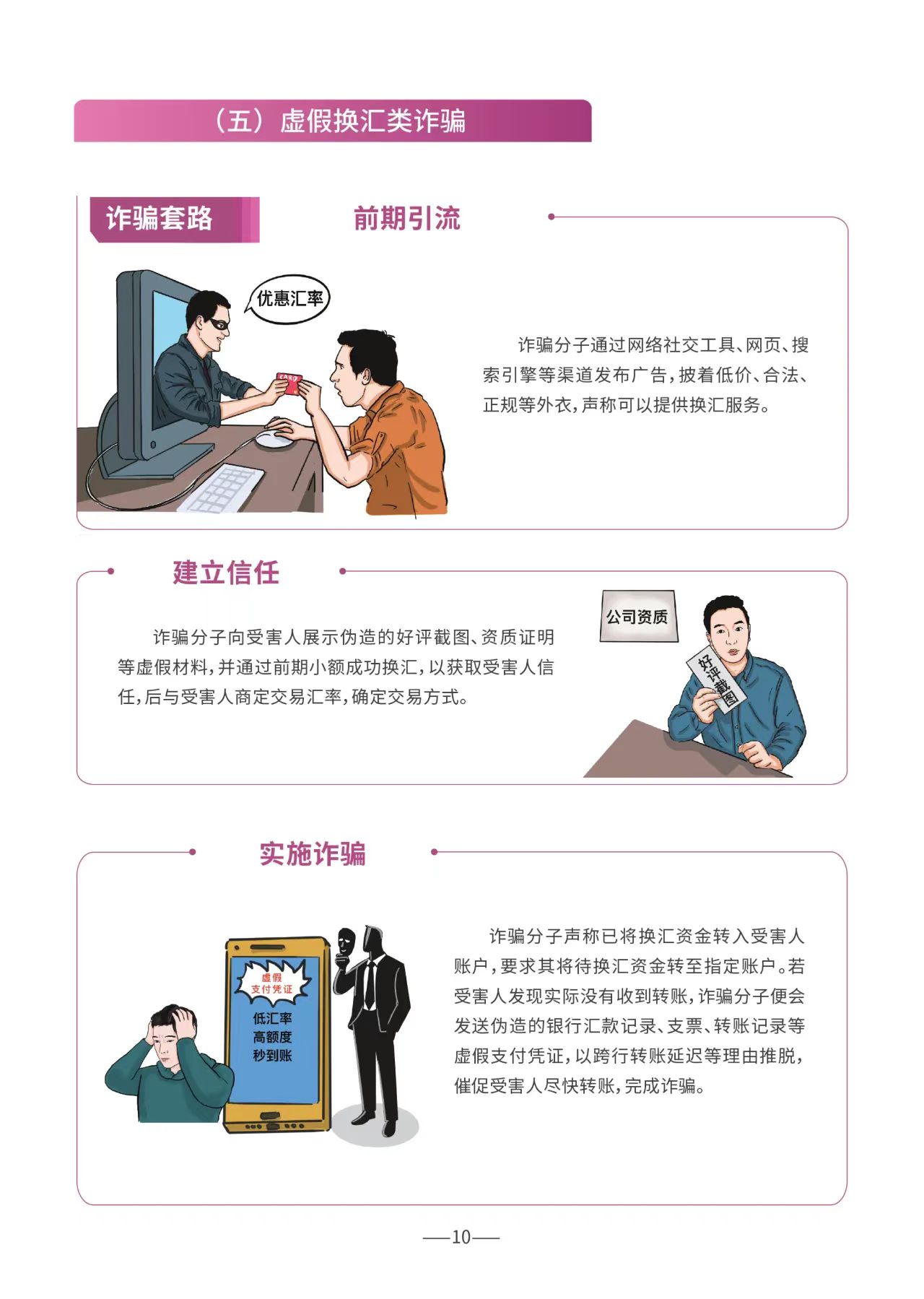 （五）虚假换汇类诈骗

诈骗套路

前期引流

优惠汇率

CARD

诈骗分子通过网络社交工具、网页、搜索引擎等渠道发布广告，披着低价、合法、正规等外衣，声称可以提供换汇服务。

建立信任

诈骗分子向受害人展示伪造的好评截图、资质证明等虚假材料，并通过前期小额成功换汇，以获取受害人信任，后与受害人商定交易汇率，确定交易方式。

公司资质

好评截图

实施诈骗

虚假
支付凭证

低汇率
高额度
秒到账

诈骗分子声称已将换汇资金转入受害人账户，要求其将待换汇资金转至指定账户。若受害人发现实际没有收到转账，诈骗分子便会发送伪造的银行汇款记录、支票、转账记录等虚假支付凭证，以跨行转账延迟等理由推脱，催促受害人尽快转账，完成诈骗。

—10—